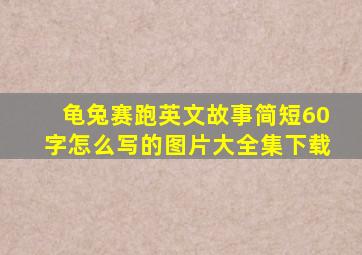 龟兔赛跑英文故事简短60字怎么写的图片大全集下载